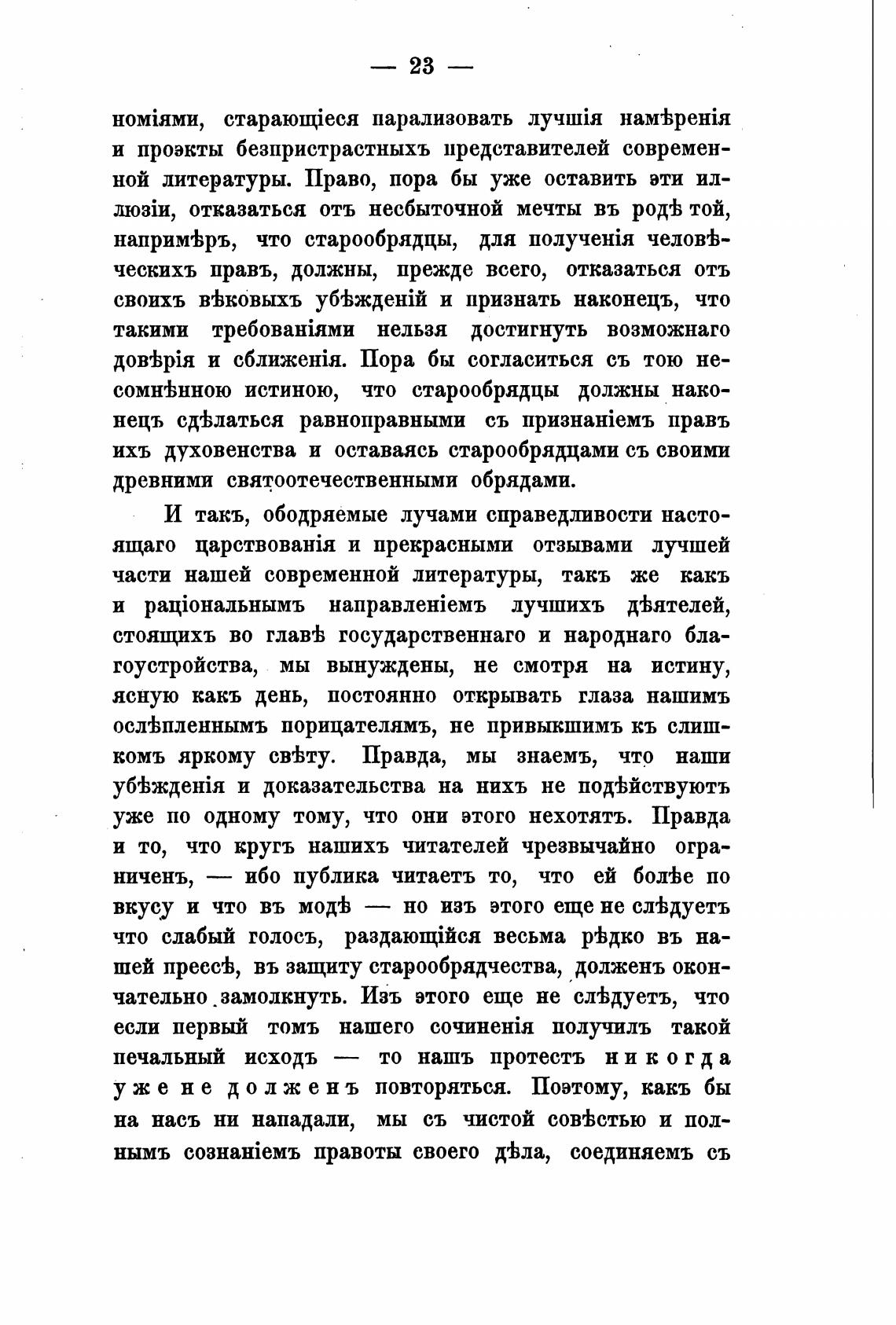 — 23 —

номіями, старающіеся парализовать лучшія намѣренія и проэкты безпристрастныхъ представителей современной литературы. Право, пора бы уже оставить эти иллюзіи, отказаться отъ несбыточной мечты въ родѣ той, напримѣръ, что старообрядцы, для полученія человѣческихъ правъ, должны, прежде всего, отказаться отъ своихъ вѣковыхъ убѣжденій и признать наконецъ, что такими требованіями нельзя достигнуть возможнаго довѣрія и сближенія. Пора бы согласиться съ тою несомнѣнною истиною, что старообрядцы должны наконецъ сдѣлаться равноправными съ признаніемъ правъ ихъ духовенства и оставаясь старообрядцами съ своими древними святоотечественными обрядами.

И такъ, ободряемые лучами справедливости настоящаго царствованія и прекрасными отзывами лучшей части нашей современной литературы, такъ же какъ и раціональнымъ направленіемъ лучшихъ дѣятелей, стоящихъ во главѣ государственнаго и народнаго благоустройства, мы вынуждены, не смотря на истину, ясную какъ день, постоянно открывать глаза нашимъ ослѣпленнымъ порицателямъ, не привыкшимъ къ слишкомъ яркому свѣту. Правда, мы знаемъ, что наши убѣжденія и доказательства на нихъ не подѣйствуютъ уже по одному тому, что они этого нехотятъ. Правда и то, что кругъ нашихъ читателей чрезвычайно ограниченъ, — ибо публика читаетъ то, что ей болѣе по вкусу и что въ модѣ — но изъ этого еще не слѣдуетъ что слабый голосъ, раздающійся весьма рѣдко въ нашей прессѣ, въ защиту старообрядчества, долженъ окончательно замолкнуть. Изъ этого еще не слѣдуетъ, что если первый томъ нашего сочиненія получилъ такой печальный исходъ — то нашъ протестъ никогда уже не долженъ повторяться. Поэтому, какъ бы на насъ ни нападали, мы съ чистой совѣстью и полнымъ сознаніемъ правоты своего дѣла, соединяемъ съ